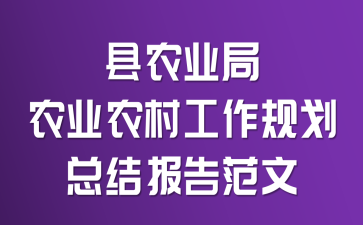 县农业局
农业农村工作规划
总结报告范文